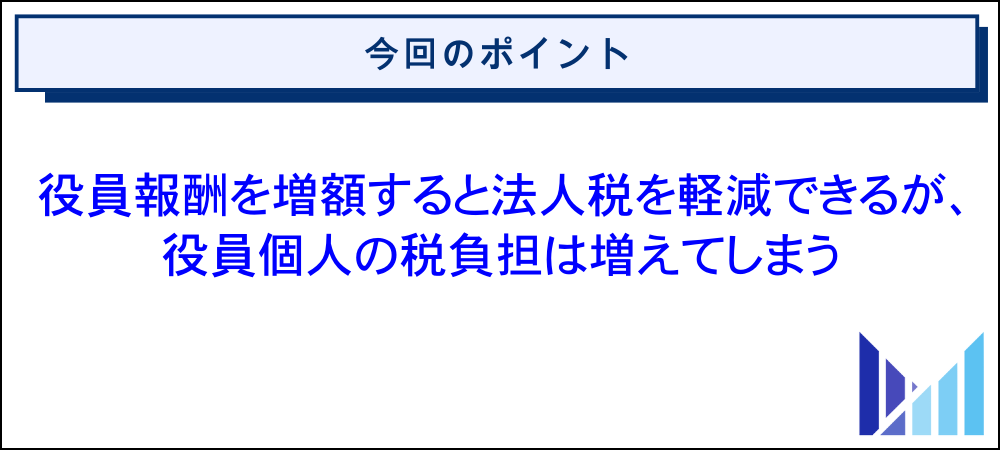 今回のポイント

役員報酬を増額すると法人税を軽減できるが、役員個人の税負担は増えてしまう